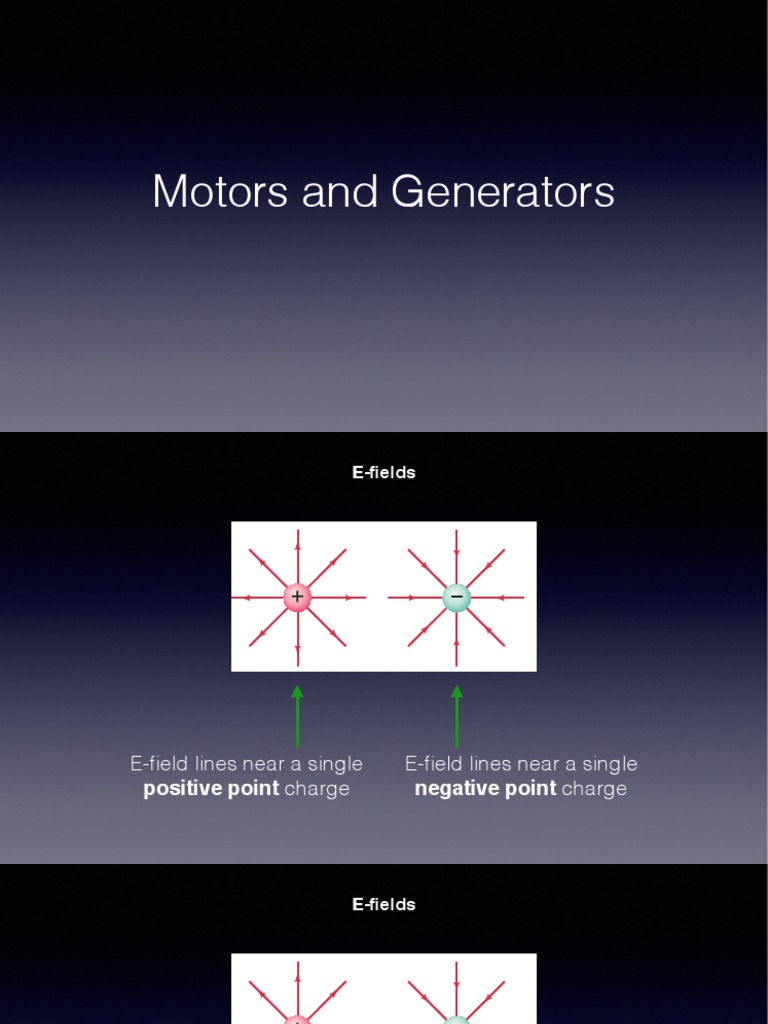 Motors and Generators

E-fields

+

−

E-field lines near a single **positive point** charge

E-field lines near a single **negative point** charge

E-fields